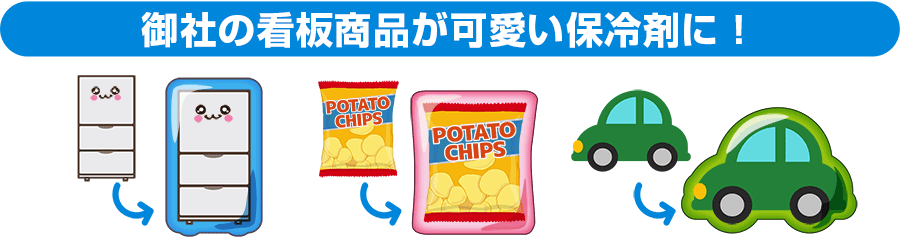 御社の看板商品が可愛い保冷剤に！

POTATO CHIPS

POTATO CHIPS